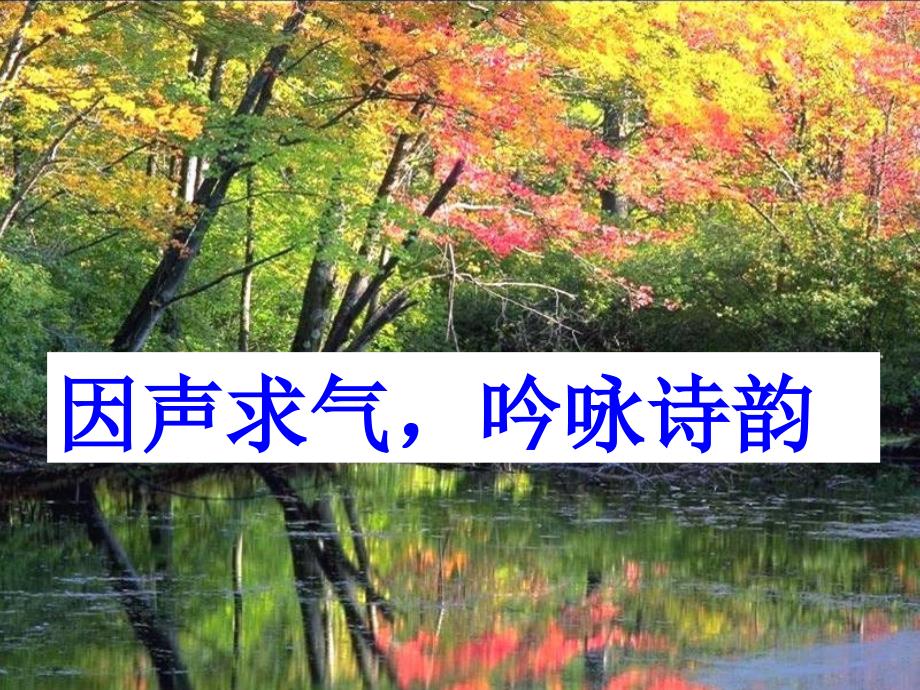 因声求气，吟咏诗韵